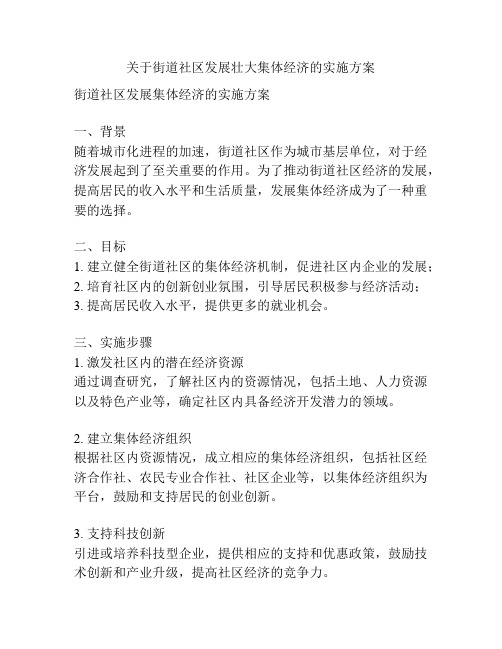 关于街道社区发展壮大集体经济的实施方案

街道社区发展集体经济的实施方案

一、背景
随着城市化进程的加速，街道社区作为城市基层单位，对于经济发展起到了至关重要的作用。为了推动街道社区经济的发展，提高居民的收入水平和生活质量，发展集体经济成为了一种重要的选择。

二、目标
1. 建立健全街道社区的集体经济机制，促进社区内企业的发展；
2. 培育社区内的创新创业氛围，引导居民积极参与经济活动；
3. 提高居民收入水平，提供更多的就业机会。

三、实施步骤
1. 激发社区内的潜在经济资源
通过调查研究，了解社区内的资源情况，包括土地、人力资源以及特色产业等，确定社区内具备经济开发潜力的领域。

2. 建立集体经济组织
根据社区内资源情况，成立相应的集体经济组织，包括社区经济合作社、农民专业合作社、社区企业等，以集体经济组织为平台，鼓励和支持居民的创业创新。

3. 支持科技创新
引进或培养科技型企业，提供相应的支持和优惠政策，鼓励技术创新和产业升级，提高社区经济的竞争力。